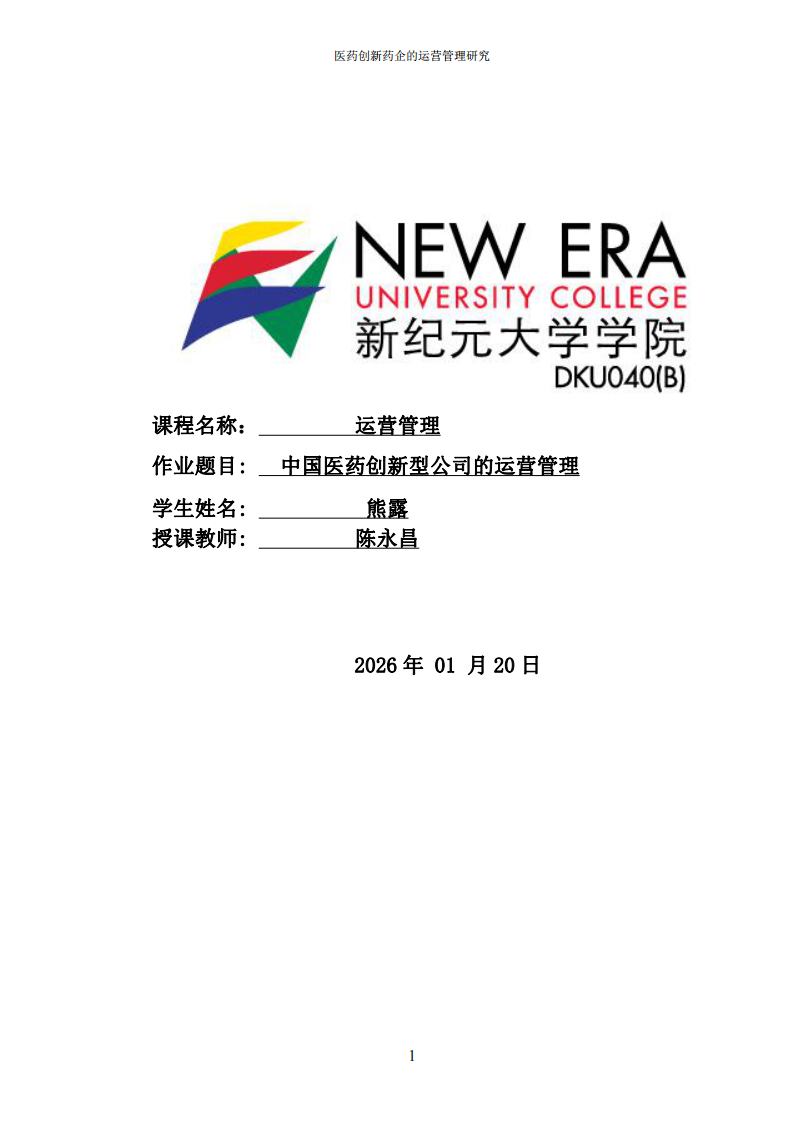 医药创新药企的运营管理研究

NEW ERA
UNIVERSITY COLLEGE
新纪元大学学院
DKU040(B)

课程名称：　运营管理

作业题目：　中国医药创新型公司的运营管理

学生姓名：　熊露
授课教师：　陈永昌

2026 年 01 月 20 日

1